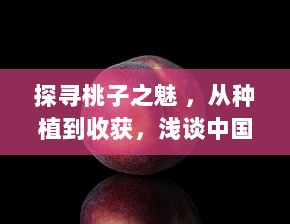 探寻桃子之魅，从种植到收获，浅谈中国